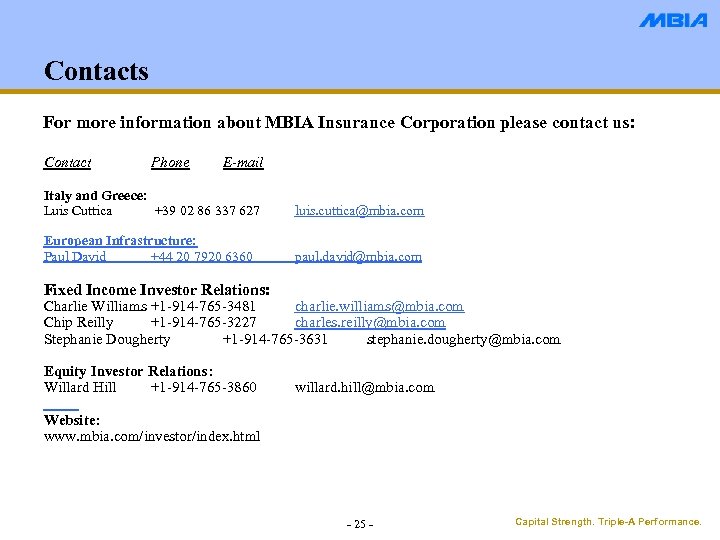 MBIA

Contacts

For more information about MBIA Insurance Corporation please contact us:

Contact Phone E-mail

Italy and Greece:
Luis Cuttica +39 02 86 337 627 luis.cuttica@mbia.com

European Infrastructure:
Paul David +44 20 7920 6360 paul.david@mbia.com

Fixed Income Investor Relations:
Charlie Williams +1-914-765-3481 charlie.williams@mbia.com
Chip Reilly +1-914-765-3227 charles.reilly@mbia.com
Stephanie Dougherty +1-914-765-3631 stephanie.dougherty@mbia.com

Equity Investor Relations:
Willard Hill +1-914-765-3860 willard.hill@mbia.com

Website:
www.mbia.com/investor/index.html

- 25 -

Capital Strength. Triple-A Performance.